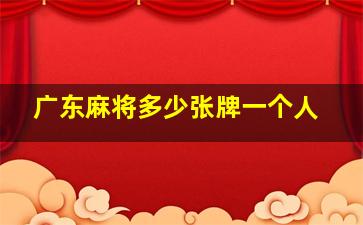 广东麻将多少张牌一个人